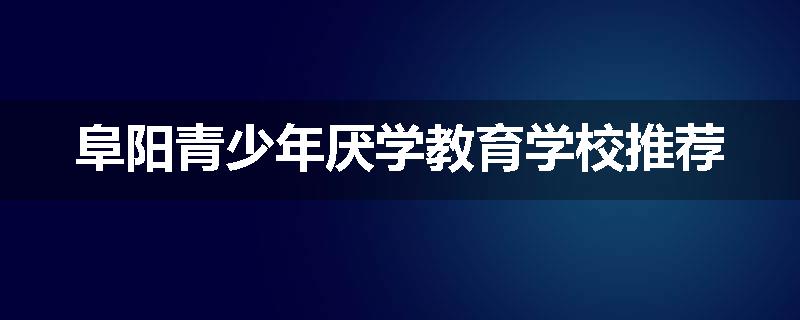 阜阳青少年厌学教育学校推荐